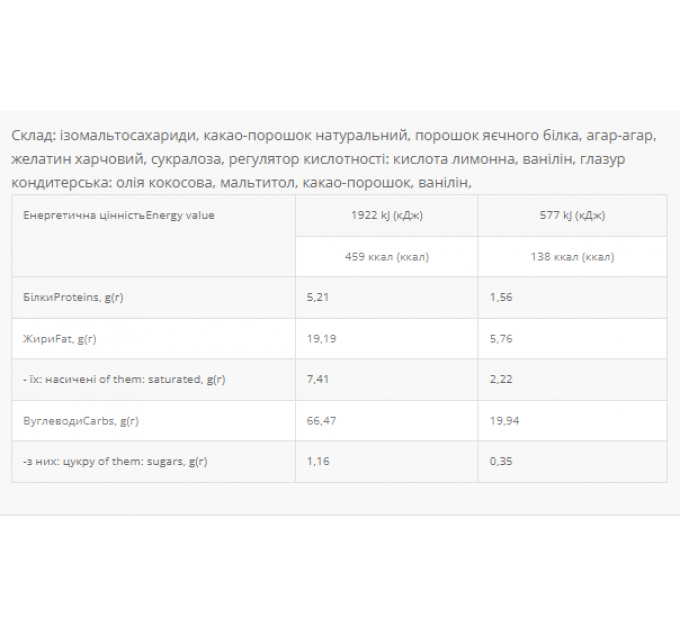 Склад: ізомальтосахариди, какао-порошок натуральний, порошок яєчного білка, агар-агар, желатин харчовий, сукралоза, регулятор кислотності: кислота лимонна, ванілін, глазур кондитерська: олія кокосова, мальтитол, какао-порошок, ванілін,

| Енергетична цінністьEnergy value | 1922 kJ (кДж) | 577 kJ (кДж) |
|---|---|---|
| | 459 ккал (ккал) | 138 ккал (ккал) |
| БілкиProteins, g(г) | 5,21 | 1,56 |
| ЖириFat, g(г) | 19,19 | 5,76 |
| - їх: насичені of them: saturated, g(г) | 7,41 | 2,22 |
| ВуглеводиCarbs, g(г) | 66,47 | 19,94 |
| -з них: цукру of them: sugars, g(г) | 1,16 | 0,35 |